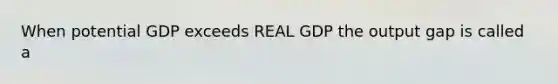 When potential GDP exceeds REAL GDP the output gap is called a